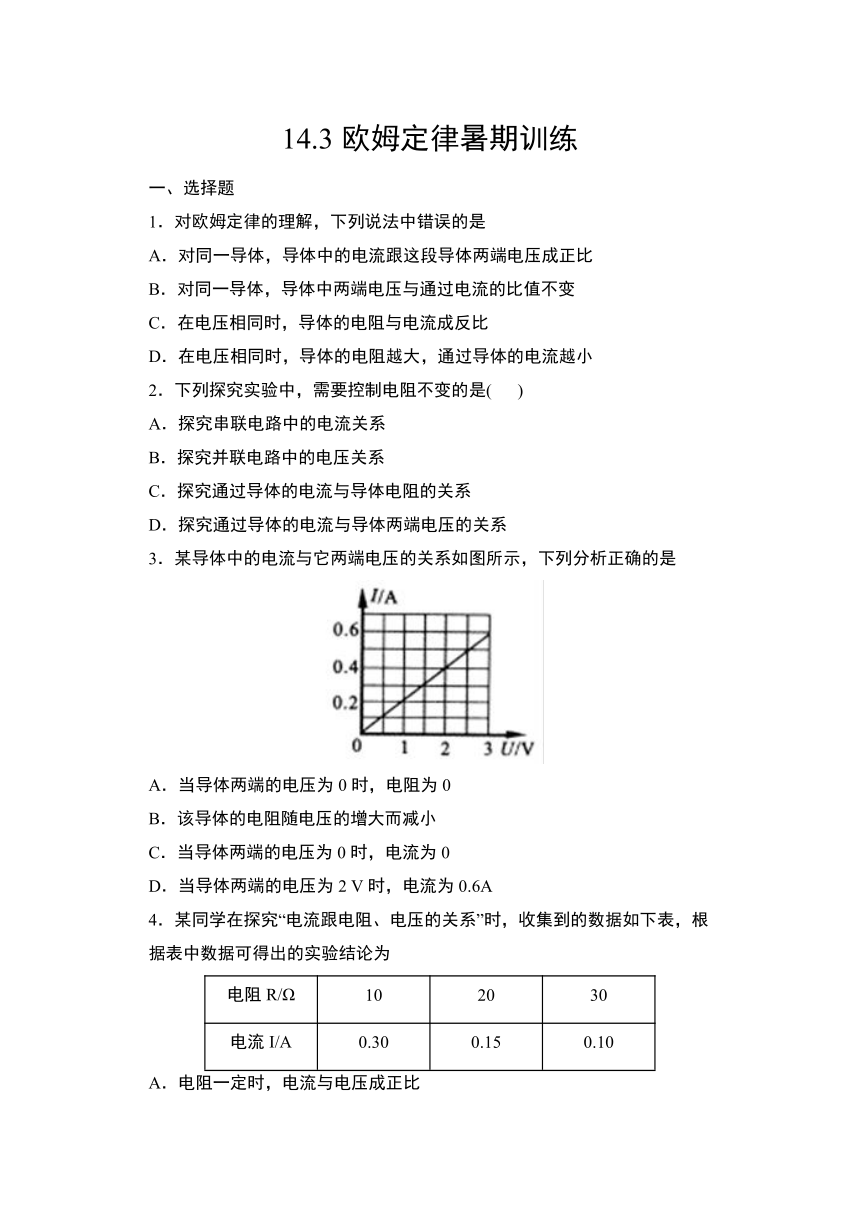 14.3 欧姆定律暑期训练

一、选择题

1．对欧姆定律的理解，下列说法中错误的是

A．对同一导体，导体中的电流跟这段导体两端电压成正比

B．对同一导体，导体中两端电压与通过电流的比值不变

C．在电压相同时，导体的电阻与电流成反比

D．在电压相同时，导体的电阻越大，通过导体的电流越小

2．下列探究实验中，需要控制电阻不变的是(　　)

A．探究串联电路中的电流关系

B．探究并联电路中的电压关系

C．探究通过导体的电流与导体电阻的关系

D．探究通过导体的电流与导体两端电压的关系

3．某导体中的电流与它两端电压的关系如图所示，下列分析正确的是

I/A
0.6
0.4
0.2
0　1　2　3 U/V

A．当导体两端的电压为 0 时，电阻为 0

B．该导体的电阻随电压的增大而减小

C．当导体两端的电压为 0 时，电流为 0

D．当导体两端的电压为 2 V 时，电流为 0.6A

4．某同学在探究“电流跟电阻、电压的关系”时，收集到的数据如下表，根据表中数据可得出的实验结论为

| 电阻 R/Ω | 10 | 20 | 30 |
|---|---|---|---|
| 电流 I/A | 0.30 | 0.15 | 0.10 |

A．电阻一定时，电流与电压成正比